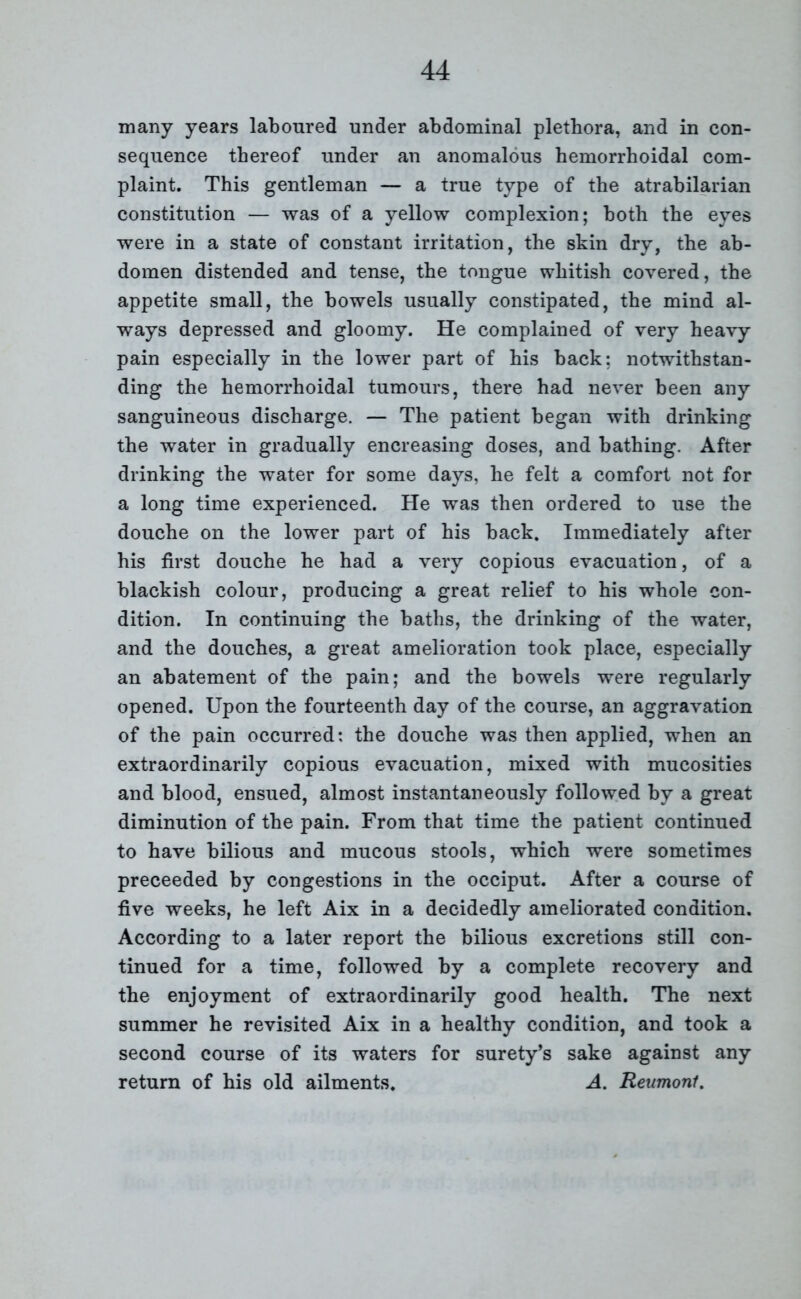 44

many years laboured under abdominal plethora, and in consequence thereof under an anomalous hemorrhoidal complaint. This gentleman — a true type of the atrabilarian constitution — was of a yellow complexion; both the eyes were in a state of constant irritation, the skin dry, the abdomen distended and tense, the tongue whitish covered, the appetite small, the bowels usually constipated, the mind always depressed and gloomy. He complained of very heavy pain especially in the lower part of his back; notwithstanding the hemorrhoidal tumours, there had never been any sanguineous discharge. — The patient began with drinking the water in gradually encreasing doses, and bathing. After drinking the water for some days, he felt a comfort not for a long time experienced. He was then ordered to use the douche on the lower part of his back. Immediately after his first douche he had a very copious evacuation, of a blackish colour, producing a great relief to his whole condition. In continuing the baths, the drinking of the water, and the douches, a great amelioration took place, especially an abatement of the pain; and the bowels were regularly opened. Upon the fourteenth day of the course, an aggravation of the pain occurred: the douche was then applied, when an extraordinarily copious evacuation, mixed with mucosities and blood, ensued, almost instantaneously followed by a great diminution of the pain. From that time the patient continued to have bilious and mucous stools, which were sometimes preceeded by congestions in the occiput. After a course of five weeks, he left Aix in a decidedly ameliorated condition. According to a later report the bilious excretions still continued for a time, followed by a complete recovery and the enjoyment of extraordinarily good health. The next summer he revisited Aix in a healthy condition, and took a second course of its waters for surety's sake against any return of his old ailments. A. Reumont.